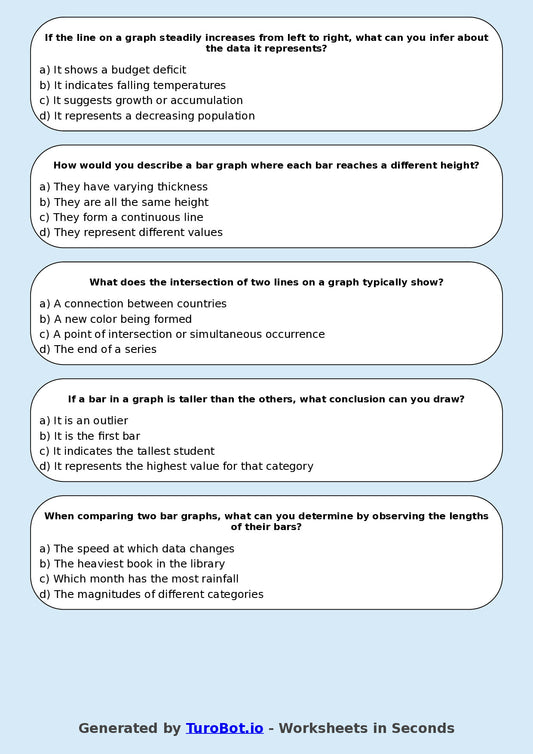 If the line on a graph steadily increases from left to right, what can you infer about the data it represents?

a) It shows a budget deficit
b) It indicates falling temperatures
c) It suggests growth or accumulation
d) It represents a decreasing population

How would you describe a bar graph where each bar reaches a different height?

a) They have varying thickness
b) They are all the same height
c) They form a continuous line
d) They represent different values

What does the intersection of two lines on a graph typically show?

a) A connection between countries
b) A new color being formed
c) A point of intersection or simultaneous occurrence
d) The end of a series

If a bar in a graph is taller than the others, what conclusion can you draw?

a) It is an outlier
b) It is the first bar
c) It indicates the tallest student
d) It represents the highest value for that category

When comparing two bar graphs, what can you determine by observing the lengths of their bars?

a) The speed at which data changes
b) The heaviest book in the library
c) Which month has the most rainfall
d) The magnitudes of different categories

Generated by TuroBot.io - Worksheets in Seconds